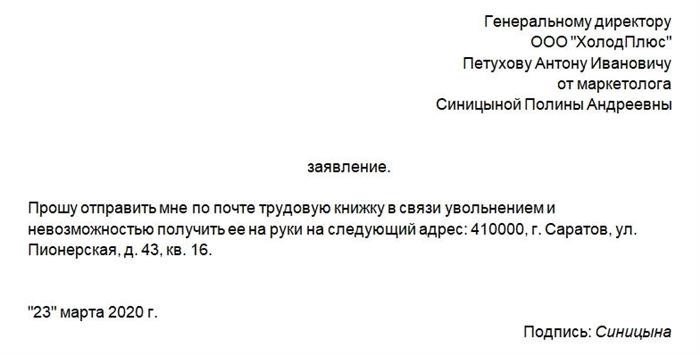 Генеральному директору
ООО "ХолодПлюс"
Петухову Антону Ивановичу
от маркетолога
Синицыной Полины Андреевны

заявление.

Прошу отправить мне по почте трудовую книжку в связи увольнением и невозможностью получить ее на руки на следующий адрес: 410000, г. Саратов, ул. Пионерская, д. 43, кв. 16.

"23" марта 2020 г.

Подпись: Синицына